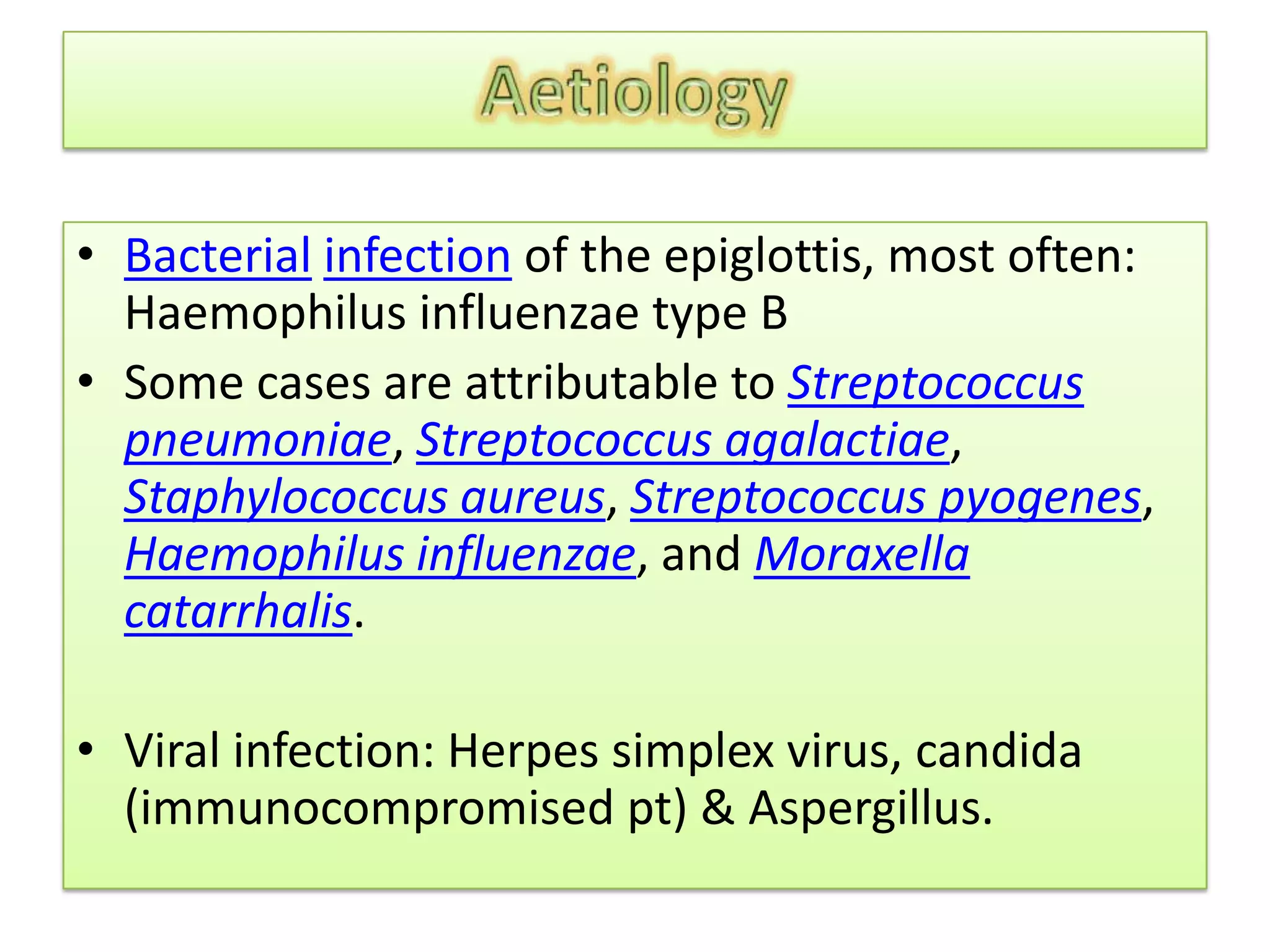 Aetiology

• Bacterial infection of the epiglottis, most often: Haemophilus influenzae type B

• Some cases are attributable to Streptococcus pneumoniae, Streptococcus agalactiae, Staphylococcus aureus, Streptococcus pyogenes, Haemophilus influenzae, and Moraxella catarrhalis.

• Viral infection: Herpes simplex virus, candida (immunocompromised pt) & Aspergillus.